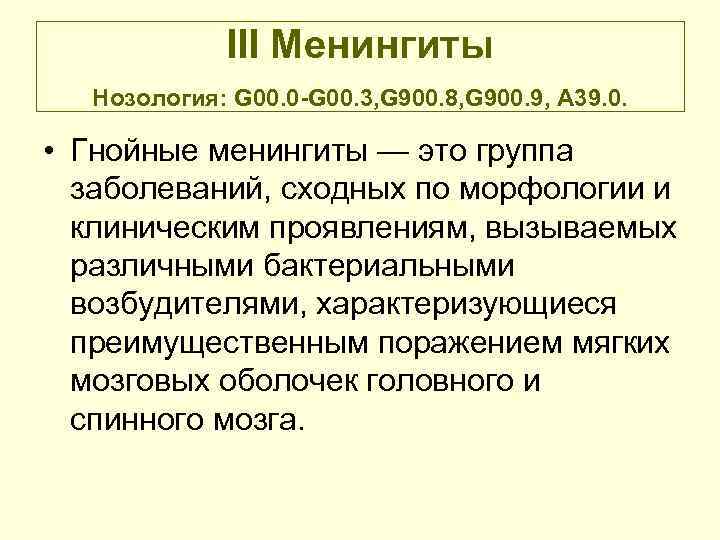 III Менингиты

Нозология: G00.0-G00.3,G900.8,G900.9, A39.0.

• Гнойные менингиты — это группа заболеваний, сходных по морфологии и клиническим проявлениям, вызываемых различными бактериальными возбудителями, характеризующиеся преимущественным поражением мягких мозговых оболочек головного и спинного мозга.